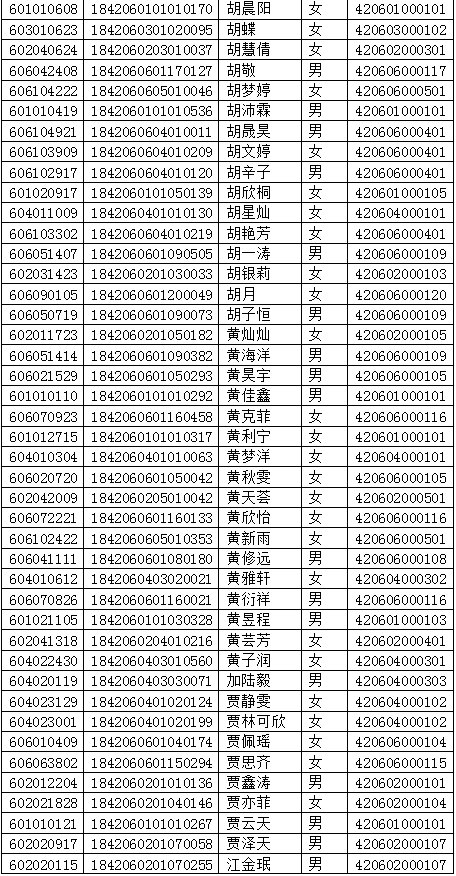 | 601010608 | 1842060101010170 | 胡晨阳 | 女 | 420601000101 |
|---|---|---|---|---|
| 603010623 | 1842060301020095 | 胡蝶 | 女 | 420603000102 |
| 602040624 | 1842060203010037 | 胡慧倩 | 女 | 420602000301 |
| 606042408 | 1842060601170127 | 胡敬 | 男 | 420606000117 |
| 606104222 | 1842060605010046 | 胡梦婷 | 女 | 420606000501 |
| 601010419 | 1842060101010536 | 胡沛霖 | 男 | 420601000101 |
| 606104921 | 1842060604010011 | 胡晟昊 | 男 | 420606000401 |
| 606103909 | 1842060604010209 | 胡文婷 | 女 | 420606000401 |
| 606102917 | 1842060604010120 | 胡辛子 | 男 | 420606000401 |
| 601020917 | 1842060101050139 | 胡欣桐 | 女 | 420601000105 |
| 604011009 | 1842060401010130 | 胡星灿 | 女 | 420604000101 |
| 606103302 | 1842060604010219 | 胡艳芳 | 女 | 420606000401 |
| 606051407 | 1842060601090505 | 胡一涛 | 男 | 420606000109 |
| 602031423 | 1842060201030033 | 胡银莉 | 女 | 420602000103 |
| 606090105 | 1842060601200049 | 胡月 | 女 | 420606000120 |
| 606050719 | 1842060601090073 | 胡子恒 | 男 | 420606000109 |
| 602011723 | 1842060201050182 | 黄灿灿 | 女 | 420602000105 |
| 606051414 | 1842060601090382 | 黄海洋 | 男 | 420606000109 |
| 606021529 | 1842060601050293 | 黄昊宇 | 男 | 420606000105 |
| 601010110 | 1842060101010292 | 黄佳鑫 | 男 | 420601000101 |
| 606070923 | 1842060601160458 | 黄克菲 | 女 | 420606000116 |
| 601012715 | 1842060101010317 | 黄利宁 | 女 | 420601000101 |
| 604010304 | 1842060401010063 | 黄梦洋 | 女 | 420604000101 |
| 606020720 | 1842060601050042 | 黄秋雯 | 女 | 420606000105 |
| 602042009 | 1842060205010042 | 黄天荟 | 女 | 420602000501 |
| 606072221 | 1842060601160133 | 黄欣怡 | 女 | 420606000116 |
| 606102422 | 1842060605010353 | 黄新雨 | 女 | 420606000501 |
| 606041111 | 1842060601080180 | 黄修远 | 男 | 420606000108 |
| 604010612 | 1842060403020021 | 黄雅轩 | 女 | 420604000302 |
| 606070826 | 1842060601160021 | 黄衍祥 | 男 | 420606000116 |
| 601021105 | 1842060101030328 | 黄昱程 | 男 | 420601000103 |
| 602041318 | 1842060204010216 | 黄芸芳 | 女 | 420602000401 |
| 604022430 | 1842060403010560 | 黄子润 | 女 | 420604000301 |
| 604020119 | 1842060403030071 | 加陆毅 | 男 | 420604000303 |
| 604023129 | 1842060401020124 | 贾静雯 | 女 | 420604000102 |
| 604023001 | 1842060401020199 | 贾林可欣 | 女 | 420604000102 |
| 606010409 | 1842060601040174 | 贾佩瑶 | 女 | 420606000104 |
| 606063802 | 1842060601150294 | 贾思齐 | 女 | 420606000115 |
| 602012204 | 1842060201010136 | 贾鑫涛 | 男 | 420602000101 |
| 602021828 | 1842060201040146 | 贾亦菲 | 女 | 420602000104 |
| 601010121 | 1842060101010267 | 贾云天 | 男 | 420601000101 |
| 602020917 | 1842060201070058 | 贾泽天 | 男 | 420602000107 |
| 602020115 | 1842060201070255 | 江金珉 | 男 | 420602000107 |